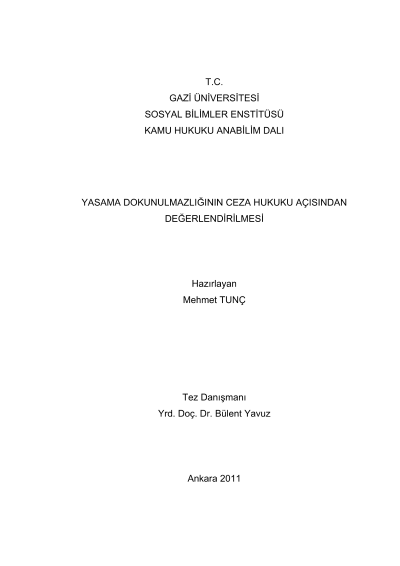 T.C.
GAZİ ÜNİVERSİTESİ
SOSYAL BİLİMLER ENSTİTÜSÜ
KAMU HUKUKU ANABİLİM DALI

YASAMA DOKUNULMAZLIĞININ CEZA HUKUKU AÇISINDAN DEĞERLENDİRİLMESİ

Hazırlayan
Mehmet TUNÇ

Tez Danışmanı
Yrd. Doç. Dr. Bülent Yavuz

Ankara 2011